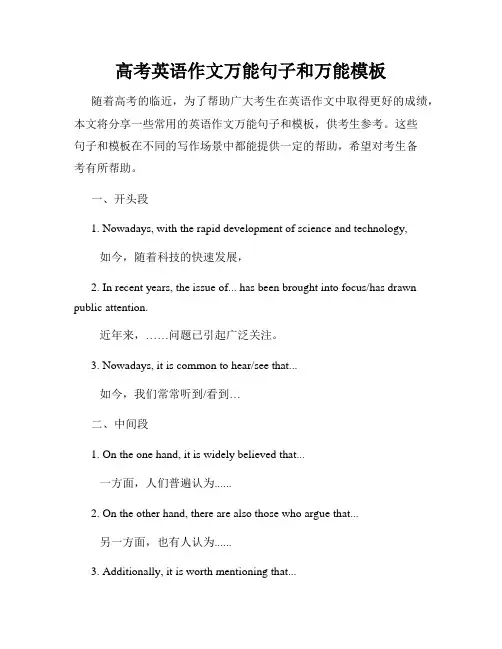 高考英语作文万能句子和万能模板

随着高考的临近，为了帮助广大考生在英语作文中取得更好的成绩，本文将分享一些常用的英语作文万能句子和模板，供考生参考。这些句子和模板在不同的写作场景中都能提供一定的帮助，希望对考生备考有所帮助。

一、开头段

1. Nowadays, with the rapid development of science and technology,

如今，随着科技的快速发展，

2. In recent years, the issue of... has been brought into focus/has drawn public attention.

近年来，……问题已引起广泛关注。

3. Nowadays, it is common to hear/see that...

如今，我们常常听到/看到…

二、中间段

1. On the one hand, it is widely believed that...

一方面，人们普遍认为......

2. On the other hand, there are also those who argue that...

另一方面，也有人认为......

3. Additionally, it is worth mentioning that...